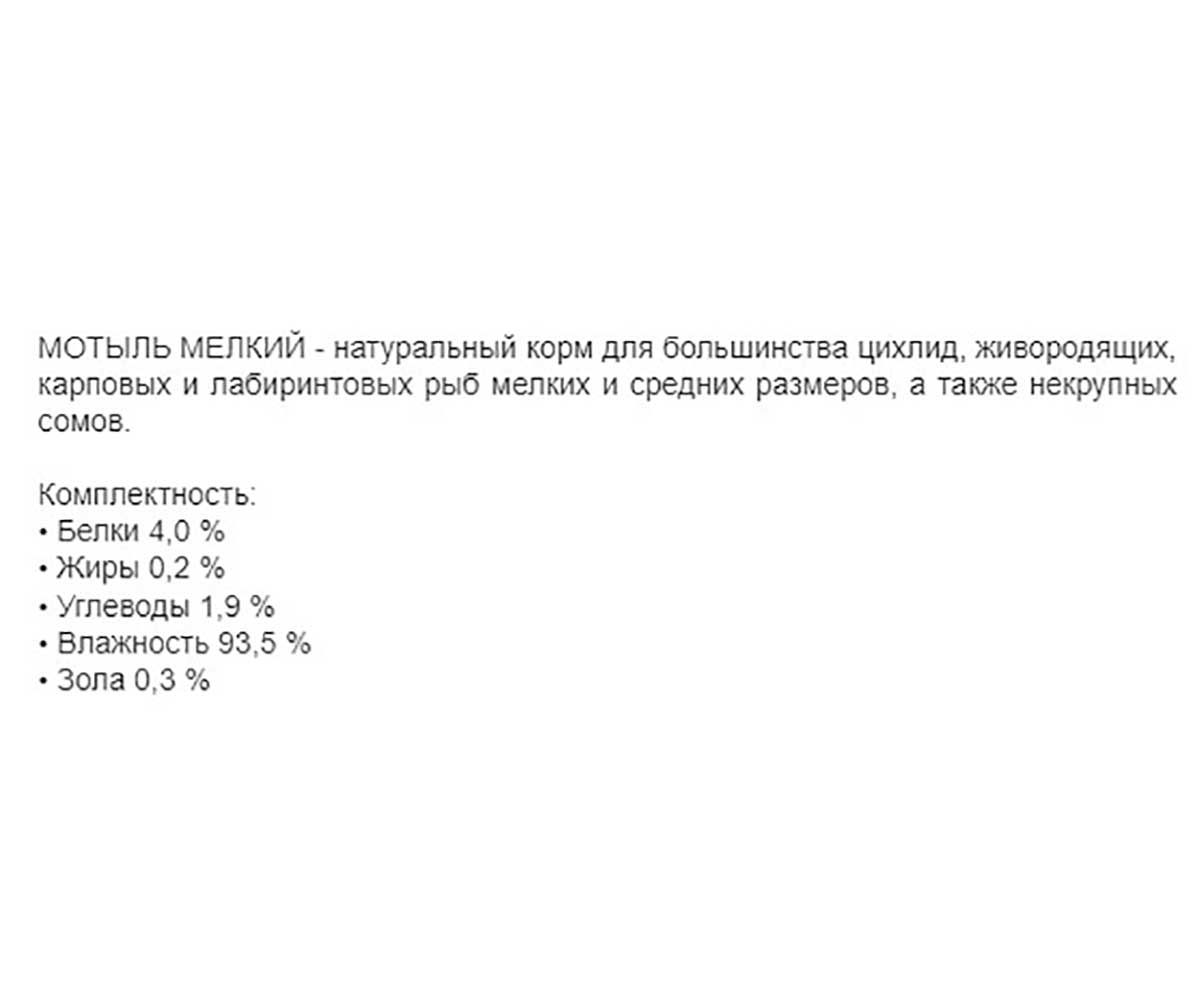 МОТЫЛЬ МЕЛКИЙ - натуральный корм для большинства цихлид, живородящих, карповых и лабиринтовых рыб мелких и средних размеров, а также некрупных сомов.

Комплектность:
• Белки 4,0 %
• Жиры 0,2 %
• Углеводы 1,9 %
• Влажность 93,5 %
• Зола 0,3 %